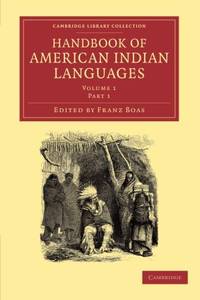 CAMBRIDGE LIBRARY COLLECTION

HANDBOOK OF AMERICAN INDIAN LANGUAGES

VOLUME 1
PART 1

EDITED BY FRANZ BOAS

CAMBRIDGE